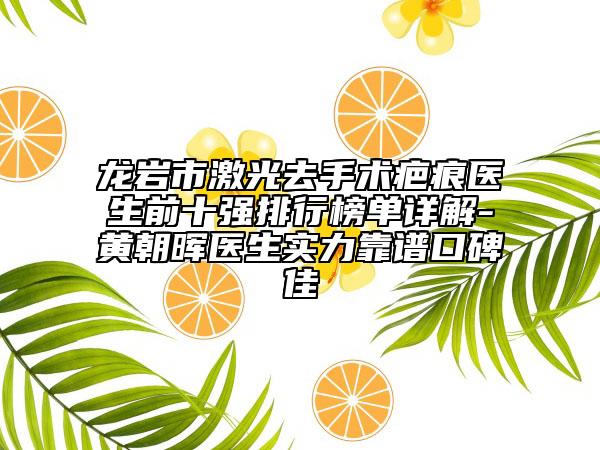 龙岩市激光去手术疤痕医生前十强排行榜单详解-黄朝晖医生实力靠谱口碑佳